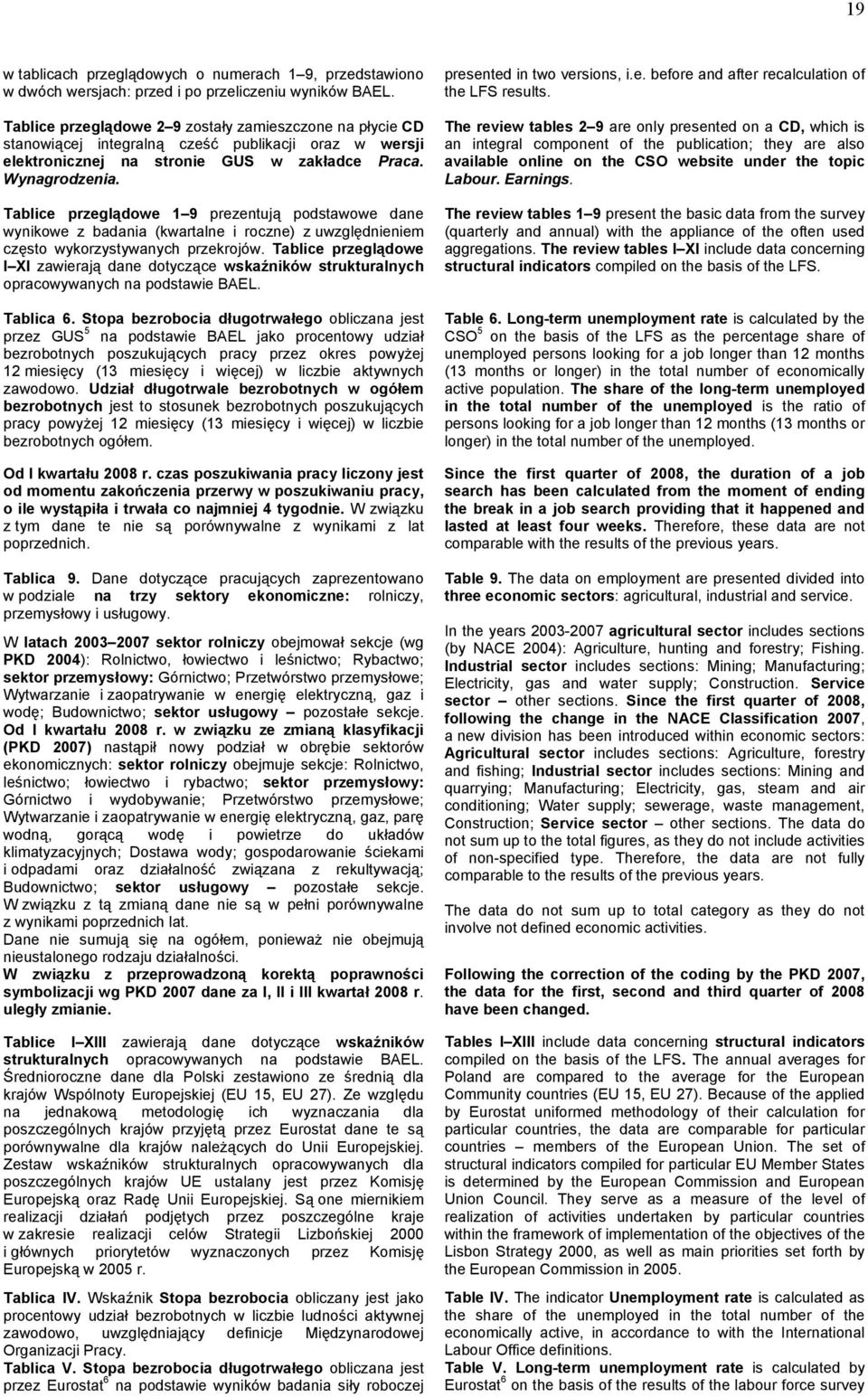 19

w tablicach przeglądowych o numerach 1–9, przedstawiono w dwóch wersjach: przed i po przeliczeniu wyników BAEL.

Tablice przeglądowe 2–9 zostały zamieszczone na płycie CD stanowiącej integralną cześć publikacji oraz w wersji elektronicznej na stronie GUS w zakładce Praca. Wynagrodzenia.

Tablice przeglądowe 1–9 prezentują podstawowe dane wynikowe z badania (kwartalne i roczne) z uwzględnieniem często wykorzystywanych przekrojów. Tablice przeglądowe I–XI zawierają dane dotyczące wskaźników strukturalnych opracowywanych na podstawie BAEL.

Tablica 6. Stopa bezrobocia długotrwałego obliczana jest przez GUS$^5$ na podstawie BAEL jako procentowy udział bezrobotnych poszukujących pracy przez okres powyżej 12 miesięcy (13 miesięcy i więcej) w liczbie aktywnych zawodowo. Udział długotrwale bezrobotnych w ogółem bezrobotnych jest to stosunek bezrobotnych poszukujących pracy powyżej 12 miesięcy (13 miesięcy i więcej) w liczbie bezrobotnych ogółem.

Od I kwartału 2008 r. czas poszukiwania pracy liczony jest od momentu zakończenia przerwy w poszukiwaniu pracy, o ile wystąpiła i trwała co najmniej 4 tygodnie. W związku z tym dane te nie są porównywalne z wynikami z lat poprzednich.

Tablica 9. Dane dotyczące pracujących zaprezentowano w podziale na trzy sektory ekonomiczne: rolniczy, przemysłowy i usługowy.

W latach 2003–2007 sektor rolniczy obejmował sekcje (wg PKD 2004): Rolnictwo, łowiectwo i leśnictwo; Rybactwo; sektor przemysłowy: Górnictwo; Przetwórstwo przemysłowe; Wytwarzanie i zaopatrywanie w energię elektryczną, gaz i wodę; Budownictwo; sektor usługowy – pozostałe sekcje. Od I kwartału 2008 r. w związku ze zmianą klasyfikacji (PKD 2007) nastąpił nowy podział w obrębie sektorów ekonomicznych: sektor rolniczy obejmuje sekcje: Rolnictwo, leśnictwo; łowiectwo i rybactwo; sektor przemysłowy: Górnictwo i wydobywanie; Przetwórstwo przemysłowe; Wytwarzanie i zaopatrywanie w energię elektryczną, gaz, parę wodną, gorącą wodę i powietrze do układów klimatyzacyjnych; Dostawa wody; gospodarowanie ściekami i odpadami oraz działalność związana z rekultywacją; Budownictwo; sektor usługowy – pozostałe sekcje. W związku z tą zmianą dane nie są w pełni porównywalne z wynikami poprzednich lat.
Dane nie sumują się na ogółem, ponieważ nie obejmują nieustalonego rodzaju działalności.
W związku z przeprowadzoną korektą poprawności symbolizacji wg PKD 2007 dane za I, II i III kwartał 2008 r. uległy zmianie.

Tablice I–XIII zawierają dane dotyczące wskaźników strukturalnych opracowywanych na podstawie BAEL. Średnioroczne dane dla Polski zestawiono ze średnią dla krajów Wspólnoty Europejskiej (EU 15, EU 27). Ze względu na jednakową metodologię ich wyznaczania dla poszczególnych krajów przyjętą przez Eurostat dane te są porównywalne dla krajów należących do Unii Europejskiej. Zestaw wskaźników strukturalnych opracowywanych dla poszczególnych krajów UE ustalany jest przez Komisję Europejską oraz Radę Unii Europejskiej. Są one miernikiem realizacji działań podjętych przez poszczególne kraje w zakresie realizacji celów Strategii Lizbońskiej 2000 i głównych priorytetów wyznaczonych przez Komisję Europejską w 2005 r.

Tablica IV. Wskaźnik Stopa bezrobocia obliczany jest jako procentowy udział bezrobotnych w liczbie ludności aktywnej zawodowo, uwzględniający definicje Międzynarodowej Organizacji Pracy.
Tablica V. Stopa bezrobocia długotrwałego obliczana jest przez Eurostat$^6$ na podstawie wyników badania siły roboczej

presented in two versions, i.e. before and after recalculation of the LFS results.

The review tables 2–9 are only presented on a CD, which is an integral component of the publication; they are also available online on the CSO website under the topic Labour. Earnings.

The review tables 1–9 present the basic data from the survey (quarterly and annual) with the appliance of the often used aggregations. The review tables I–XI include data concerning structural indicators compiled on the basis of the LFS.

Table 6. Long-term unemployment rate is calculated by the CSO$^5$ on the basis of the LFS as the percentage share of unemployed persons looking for a job longer than 12 months (13 months or longer) in the total number of economically active population. The share of the long-term unemployed in the total number of the unemployed is the ratio of persons looking for a job longer than 12 months (13 months or longer) in the total number of the unemployed.

Since the first quarter of 2008, the duration of a job search has been calculated from the moment of ending the break in a job search providing that it happened and lasted at least four weeks. Therefore, these data are not comparable with the results of the previous years.

Table 9. The data on employment are presented divided into three economic sectors: agricultural, industrial and service.

In the years 2003-2007 agricultural sector includes sections (by NACE 2004): Agriculture, hunting and forestry; Fishing. Industrial sector includes sections: Mining; Manufacturing; Electricity, gas and water supply; Construction. Service sector – other sections. Since the first quarter of 2008, following the change in the NACE Classification 2007, a new division has been introduced within economic sectors: Agricultural sector includes sections: Agriculture, forestry and fishing; Industrial sector includes sections: Mining and quarrying; Manufacturing; Electricity, gas, steam and air conditioning; Water supply; sewerage, waste management, Construction; Service sector – other sections. The data do not sum up to the total figures, as they do not include activities of non-specified type. Therefore, the data are not fully comparable to the results of the previous years.

The data do not sum up to total category as they do not involve not defined economic activities.

Following the correction of the coding by the PKD 2007, the data for the first, second and third quarter of 2008 have been changed.

Tables I–XIII include data concerning structural indicators compiled on the basis of the LFS. The annual averages for Poland are compared to the average for the European Community countries (EU 15, EU 27). Because of the applied by Eurostat uniformed methodology of their calculation for particular countries, the data are comparable for particular countries – members of the European Union. The set of structural indicators compiled for particular EU Member States is determined by the European Commission and European Union Council. They serve as a measure of the level of realization of activities undertaken by particular countries within the framework of implementation of the objectives of the Lisbon Strategy 2000, as well as main priorities set forth by the European Commission in 2005.

Table IV. The indicator Unemployment rate is calculated as the share of the unemployed in the total number of the economically active, in accordance to with the International Labour Office definitions.
Table V. Long-term unemployment rate is calculated by Eurostat$^6$ on the basis of the results of the labour force survey